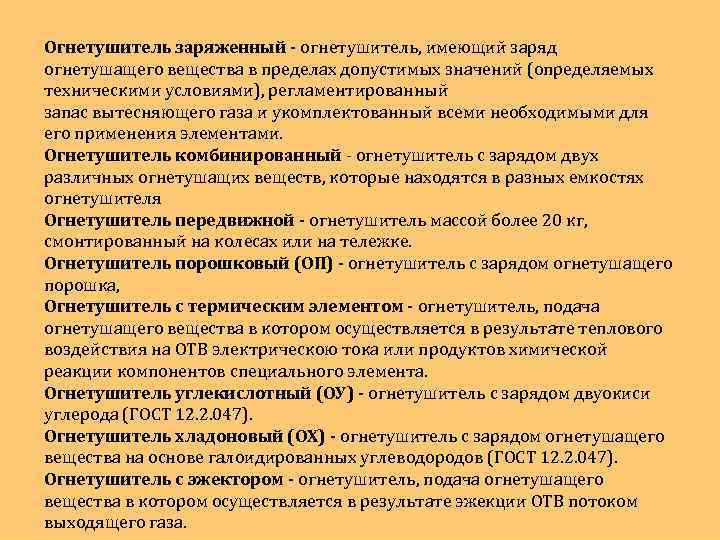 Огнетушитель заряженный - огнетушитель, имеющий заряд огнетушащего вещества в пределах допустимых значений (определяемых техническими условиями), регламентированный запас вытесняющего газа и укомплектованный всеми необходимыми для его применения элементами.

Огнетушитель комбинированный - огнетушитель с зарядом двух различных огнетушащих веществ, которые находятся в разных емкостях огнетушителя

Огнетушитель передвижной - огнетушитель массой более 20 кг, смонтированный на колесах или на тележке.

Огнетушитель порошковый (ОП) - огнетушитель с зарядом огнетушащего порошка,

Огнетушитель с термическим элементом - огнетушитель, подача огнетушащего вещества в котором осуществляется в результате теплового воздействия на ОТВ электрическою тока или продуктов химической реакции компонентов специального элемента.

Огнетушитель углекислотный (ОУ) - огнетушитель с зарядом двуокиси углерода (ГОСТ 12.2.047).

Огнетушитель хладоновый (ОХ) - огнетушитель с зарядом огнетушащего вещества на основе галоидированных углеводородов (ГОСТ 12.2.047).

Огнетушитель с эжектором - огнетушитель, подача огнетушащего вещества в котором осуществляется в результате эжекции ОТВ потоком выходящего газа.